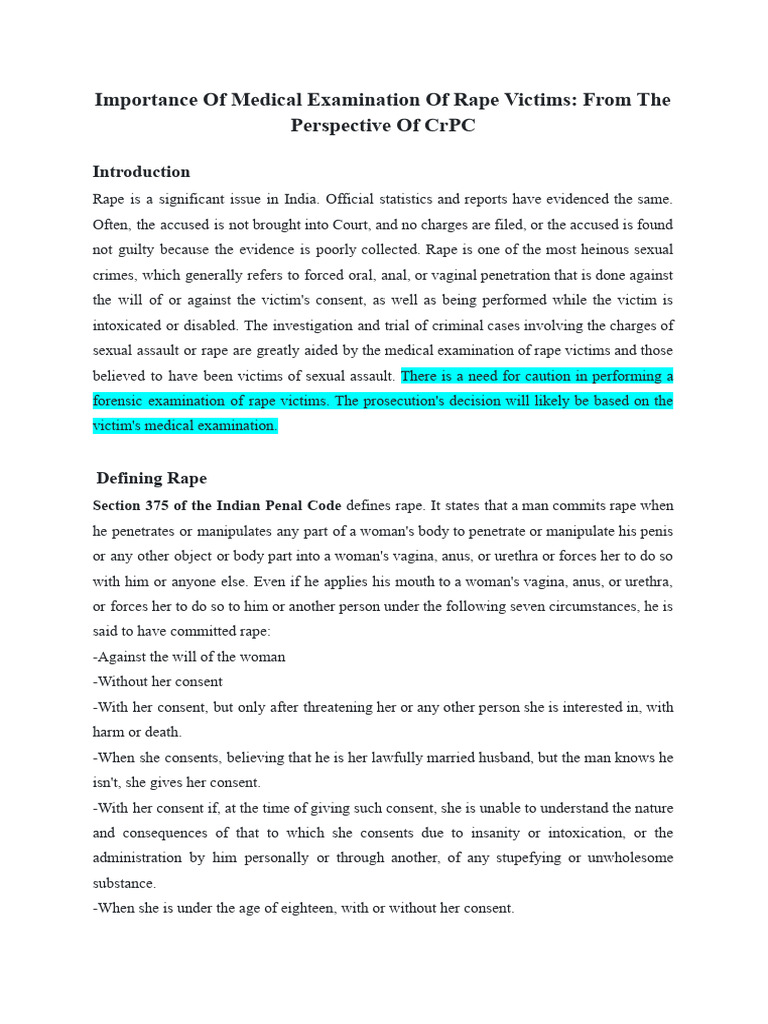 Importance Of Medical Examination Of Rape Victims: From The Perspective Of CrPC

Introduction

Rape is a significant issue in India. Official statistics and reports have evidenced the same. Often, the accused is not brought into Court, and no charges are filed, or the accused is found not guilty because the evidence is poorly collected. Rape is one of the most heinous sexual crimes, which generally refers to forced oral, anal, or vaginal penetration that is done against the will of or against the victim's consent, as well as being performed while the victim is intoxicated or disabled. The investigation and trial of criminal cases involving the charges of sexual assault or rape are greatly aided by the medical examination of rape victims and those believed to have been victims of sexual assault. There is a need for caution in performing a forensic examination of rape victims. The prosecution's decision will likely be based on the victim's medical examination.

Defining Rape

Section 375 of the Indian Penal Code defines rape. It states that a man commits rape when he penetrates or manipulates any part of a woman's body to penetrate or manipulate his penis or any other object or body part into a woman's vagina, anus, or urethra or forces her to do so with him or anyone else. Even if he applies his mouth to a woman's vagina, anus, or urethra, or forces her to do so to him or another person under the following seven circumstances, he is said to have committed rape:

-Against the will of the woman

-Without her consent

-With her consent, but only after threatening her or any other person she is interested in, with harm or death.

-When she consents, believing that he is her lawfully married husband, but the man knows he isn't, she gives her consent.

-With her consent if, at the time of giving such consent, she is unable to understand the nature and consequences of that to which she consents due to insanity or intoxication, or the administration by him personally or through another, of any stupefying or unwholesome substance.

-When she is under the age of eighteen, with or without her consent.